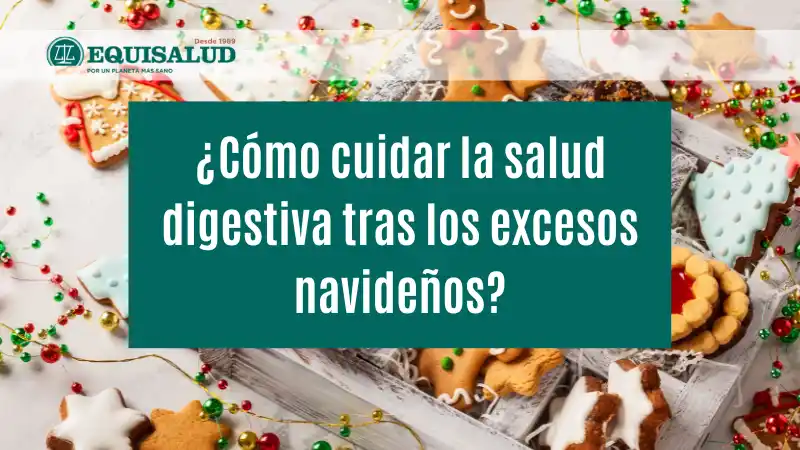 Desde 1989
EQUISALUD
POR UN PLANETA MÁS SANO

¿Cómo cuidar la salud digestiva tras los excesos navideños?